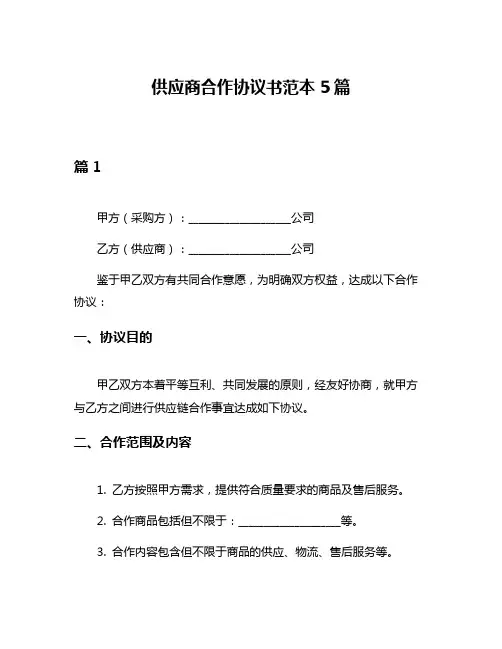 供应商合作协议书范本 5 篇

篇 1

甲方（采购方）：__________________公司

乙方（供应商）：__________________公司

鉴于甲乙双方有共同合作意愿，为明确双方权益，达成以下合作协议：

一、协议目的

甲乙双方本着平等互利、共同发展的原则，经友好协商，就甲方与乙方之间进行供应链合作事宜达成如下协议。

二、合作范围及内容

1. 乙方按照甲方需求，提供符合质量要求的商品及售后服务。

2. 合作商品包括但不限于：__________________等。

3. 合作内容包含但不限于商品的供应、物流、售后服务等。